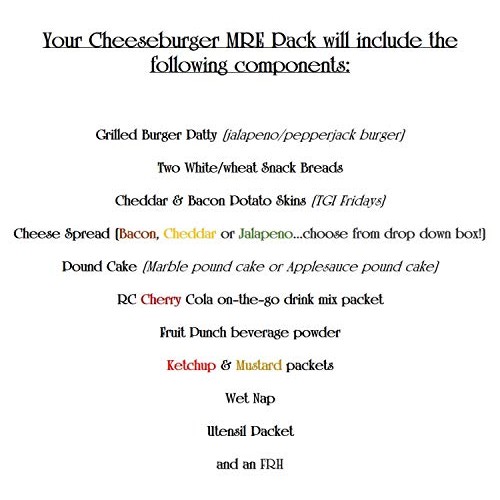 Your Cheeseburger MRE Pack will include the following components:

Grilled Burger Patty (jalapeno/pepperjack burger)

Two White/wheat Snack Breads

Cheddar & Bacon Potato Skins (TGI Fridays)

Cheese Spread (Bacon, Cheddar or Jalapeno...choose from drop down box!)

Pound Cake (Marble pound cake or Applesauce pound cake)

RC Cherry Cola on-the-go drink mix packet

Fruit Punch beverage powder

Ketchup & Mustard packets

Wet Nap

Utensil Packet

and an FRH